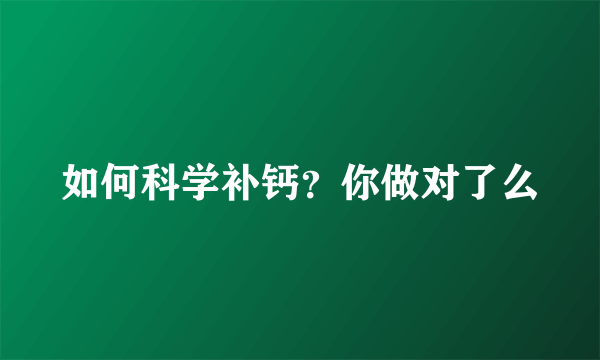 如何科学补钙？你做对了么